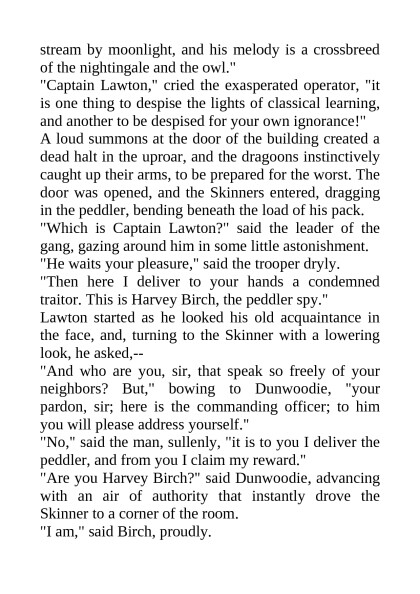 stream by moonlight, and his melody is a crossbreed of the nightingale and the owl."

"Captain Lawton," cried the exasperated operator, "it is one thing to despise the lights of classical learning, and another to be despised for your own ignorance!"

A loud summons at the door of the building created a dead halt in the uproar, and the dragoons instinctively caught up their arms, to be prepared for the worst. The door was opened, and the Skinners entered, dragging in the peddler, bending beneath the load of his pack.

"Which is Captain Lawton?" said the leader of the gang, gazing around him in some little astonishment.

"He waits your pleasure," said the trooper dryly.

"Then here I deliver to your hands a condemned traitor. This is Harvey Birch, the peddler spy."

Lawton started as he looked his old acquaintance in the face, and, turning to the Skinner with a lowering look, he asked,--

"And who are you, sir, that speak so freely of your neighbors? But," bowing to Dunwoodie, "your pardon, sir; here is the commanding officer; to him you will please address yourself."

"No," said the man, sullenly, "it is to you I deliver the peddler, and from you I claim my reward."

"Are you Harvey Birch?" said Dunwoodie, advancing with an air of authority that instantly drove the Skinner to a corner of the room.

"I am," said Birch, proudly.